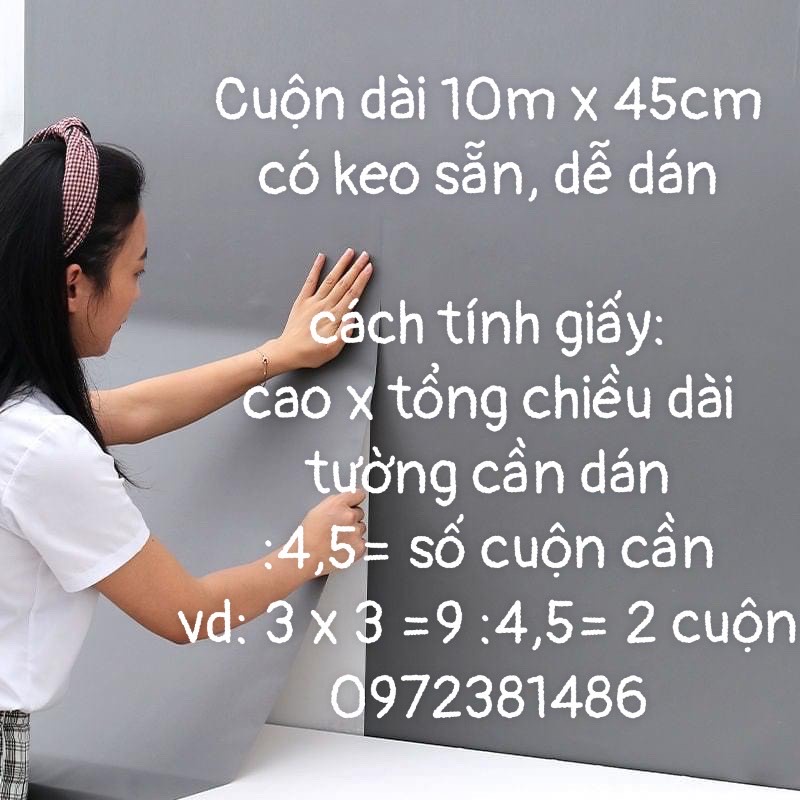 Cuộn dài 10m x 45cm
có keo sẵn, dễ dán

cách tính giấy:
cao x tổng chiều dài
tường cần dán
:4,5= số cuộn cần
vd: 3 x 3 =9 :4,5= 2 cuộn
0972381486